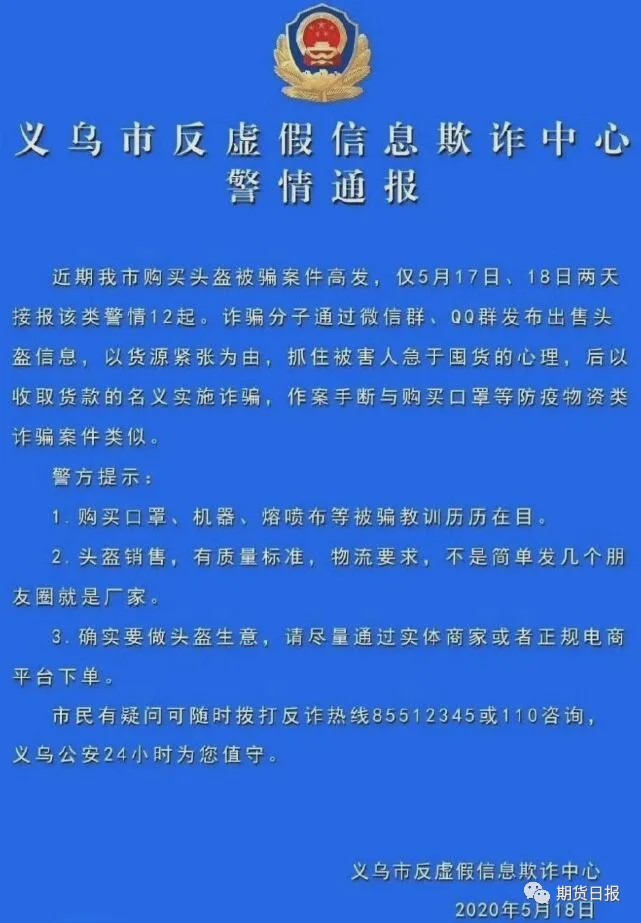 义乌市反虚假信息欺诈中心
警情通报

近期我市购买头盔被骗案件高发，仅5月17日、18日两天接报该类警情12起。诈骗分子通过微信群、QQ群发布出售头盔信息，以货源紧张为由，抓住被害人急于囤货的心理，后以收取货款的名义实施诈骗，作案手断与购买口罩等防疫物资类诈骗案件类似。

警方提示：

1. 购买口罩、机器、熔喷布等被骗教训历历在目。

2. 头盔销售，有质量标准，物流要求，不是简单发几个朋友圈就是厂家。

3. 确实要做头盔生意，请尽量通过实体商家或者正规电商平台下单。

市民有疑问可随时拨打反诈热线85512345或110咨询，义乌公安24小时为您值守。

义乌市反虚假信息欺诈中心
2020年5月18日

期货日报